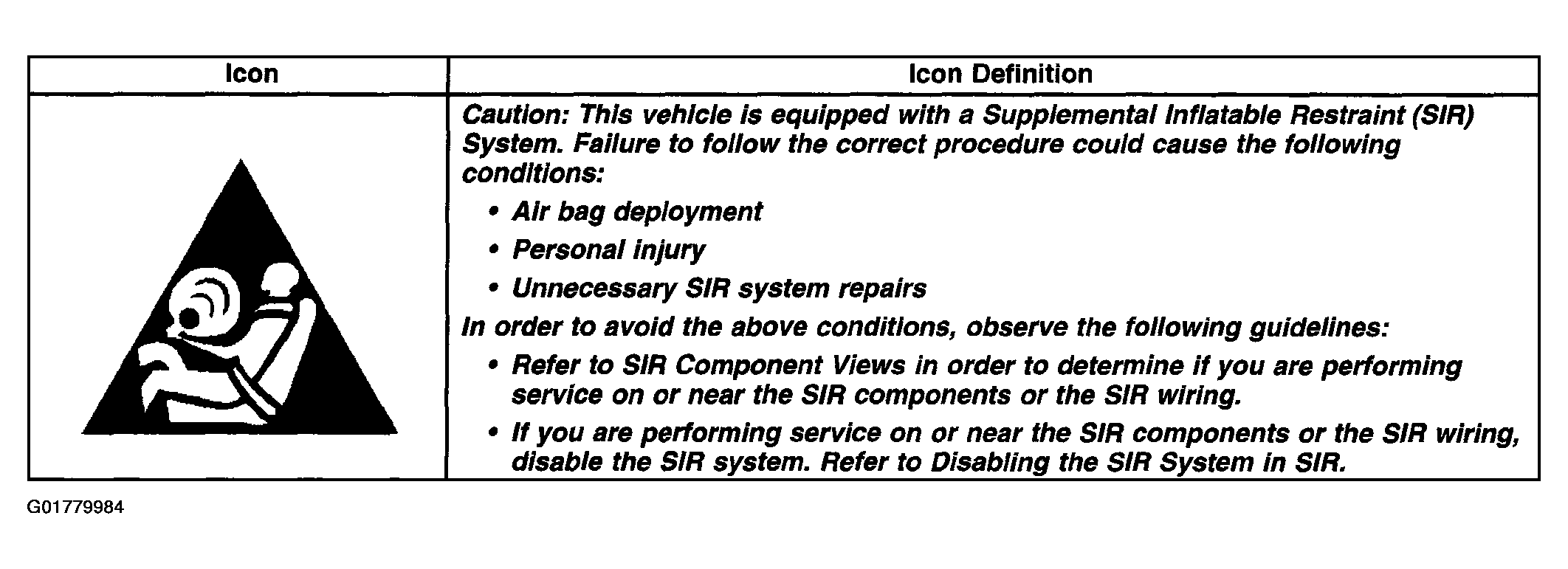 | Icon | Icon Definition |
|---|---|
|  | Caution: This vehicle is equipped with a Supplemental Inflatable Restraint (SIR) System. Failure to follow the correct procedure could cause the following conditions: • Air bag deployment • Personal injury • Unnecessary SIR system repairs In order to avoid the above conditions, observe the following guidelines: • Refer to SIR Component Views in order to determine if you are performing service on or near the SIR components or the SIR wiring. • If you are performing service on or near the SIR components or the SIR wiring, disable the SIR system. Refer to Disabling the SIR System in SIR. |

G01779984